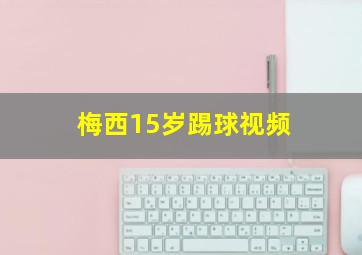 梅西15岁踢球视频